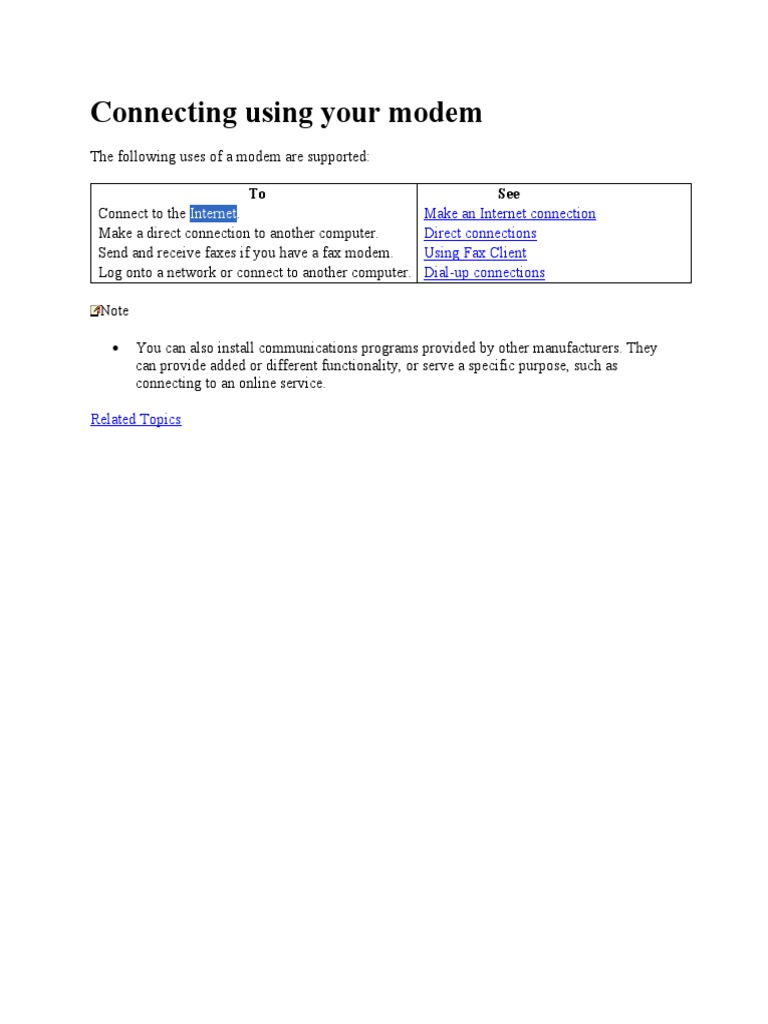 Connecting using your modem

The following uses of a modem are supported:

| To | See |
|---|---|
| Connect to the Internet. | Make an Internet connection |
| Make a direct connection to another computer. | Direct connections |
| Send and receive faxes if you have a fax modem. | Using Fax Client |
| Log onto a network or connect to another computer. | Dial-up connections |

Note

• You can also install communications programs provided by other manufacturers. They can provide added or different functionality, or serve a specific purpose, such as connecting to an online service.

Related Topics